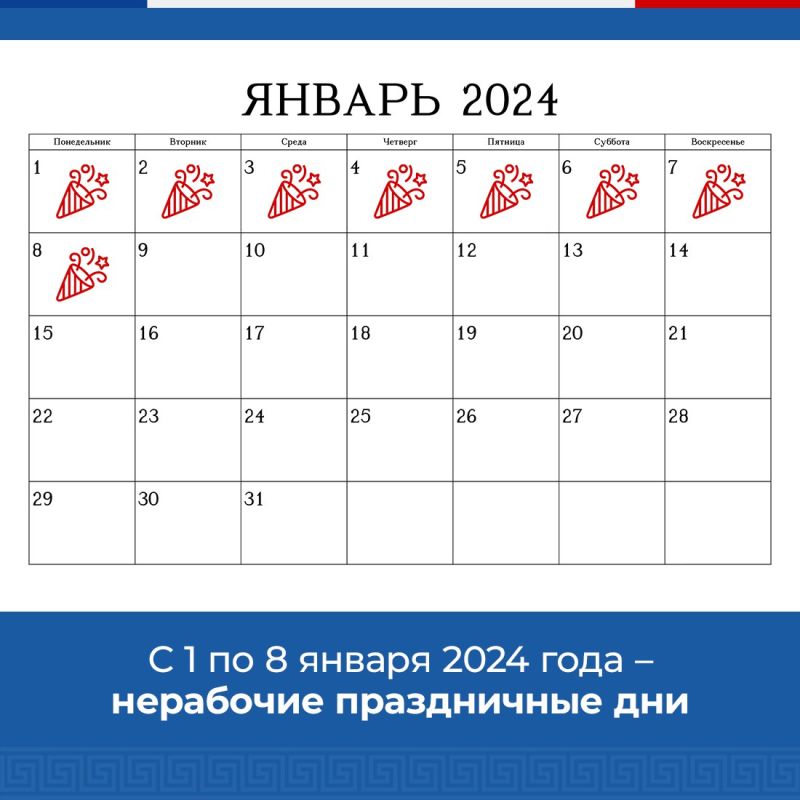 ЯНВАРЬ 2024

| Понедельник | Вторник | Среда | Четверг | Пятница | Суббота | Воскресенье |
|---|---|---|---|---|---|---|
| 1 | 2 | 3 | 4 | 5 | 6 | 7 |
| 8 | 9 | 10 | 11 | 12 | 13 | 14 |
| 15 | 16 | 17 | 18 | 19 | 20 | 21 |
| 22 | 23 | 24 | 25 | 26 | 27 | 28 |
| 29 | 30 | 31 | | | | |

С 1 по 8 января 2024 года – нерабочие праздничные дни